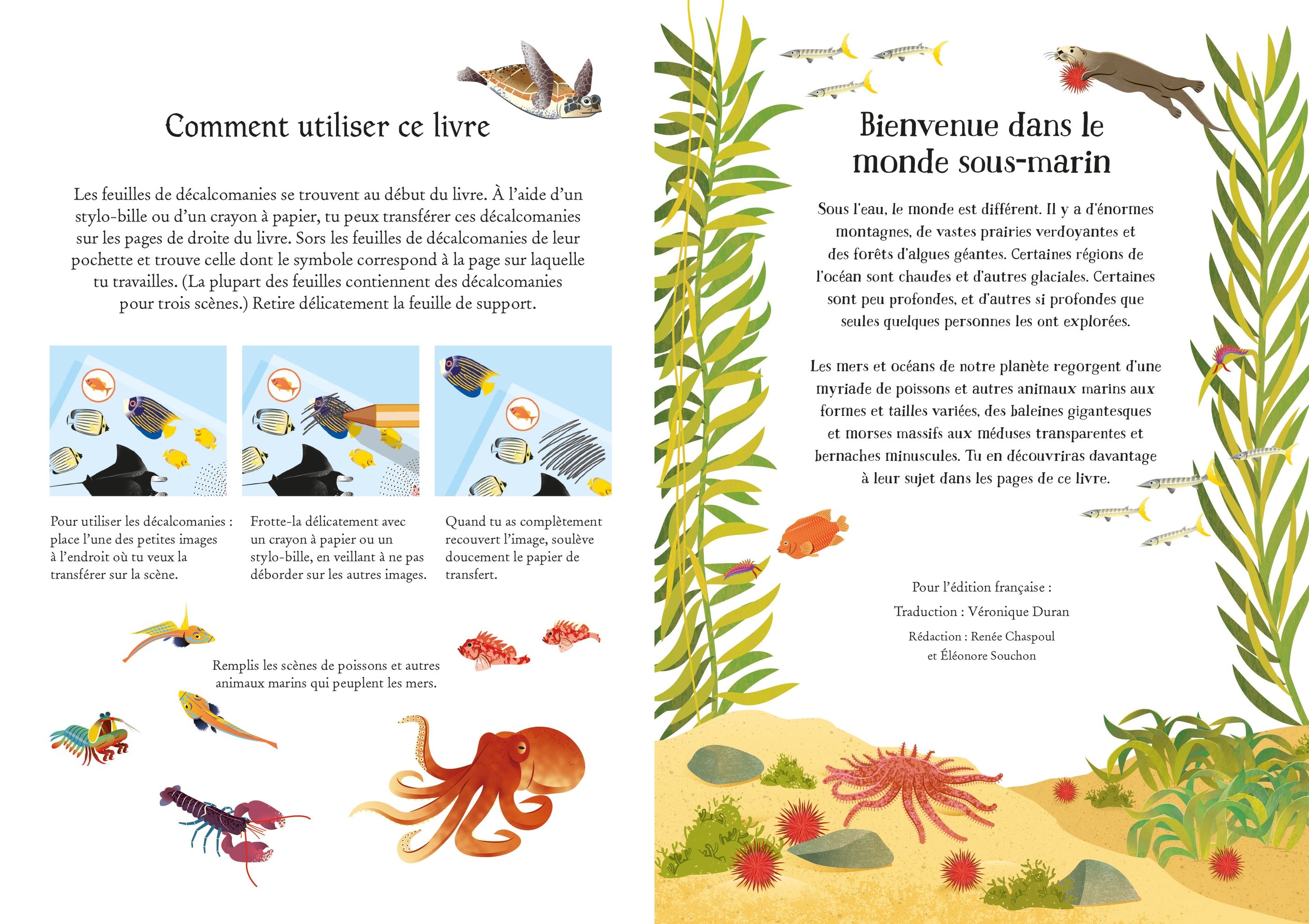 Comment utiliser ce livre

Les feuilles de décalcomanies se trouvent au début du livre. À l'aide d'un stylo-bille ou d'un crayon à papier, tu peux transférer ces décalcomanies sur les pages de droite du livre. Sors les feuilles de décalcomanies de leur pochette et trouve celle dont le symbole correspond à la page sur laquelle tu travailles. (La plupart des feuilles contiennent des décalcomanies pour trois scènes.) Retire délicatement la feuille de support.

Pour utiliser les décalcomanies : place l'une des petites images à l'endroit où tu veux la transférer sur la scène.

Frotte-la délicatement avec un crayon à papier ou un stylo-bille, en veillant à ne pas déborder sur les autres images.

Quand tu as complètement recouvert l'image, soulève doucement le papier de transfert.

Remplis les scènes de poissons et autres animaux marins qui peuplent les mers.

Bienvenue dans le monde sous-marin

Sous l'eau, le monde est différent. Il y a d'énormes montagnes, de vastes prairies verdoyantes et des forêts d'algues géantes. Certaines régions de l'océan sont chaudes et d'autres glaciales. Certaines sont peu profondes, et d'autres si profondes que seules quelques personnes les ont explorées.

Les mers et océans de notre planète regorgent d'une myriade de poissons et autres animaux marins aux formes et tailles variées, des baleines gigantesques et morses massifs aux méduses transparentes et bernaches minuscules. Tu en découvriras davantage à leur sujet dans les pages de ce livre.

Pour l'édition française :
Traduction : Véronique Duran
Rédaction : Renée Chaspoul
et Éléonore Souchon